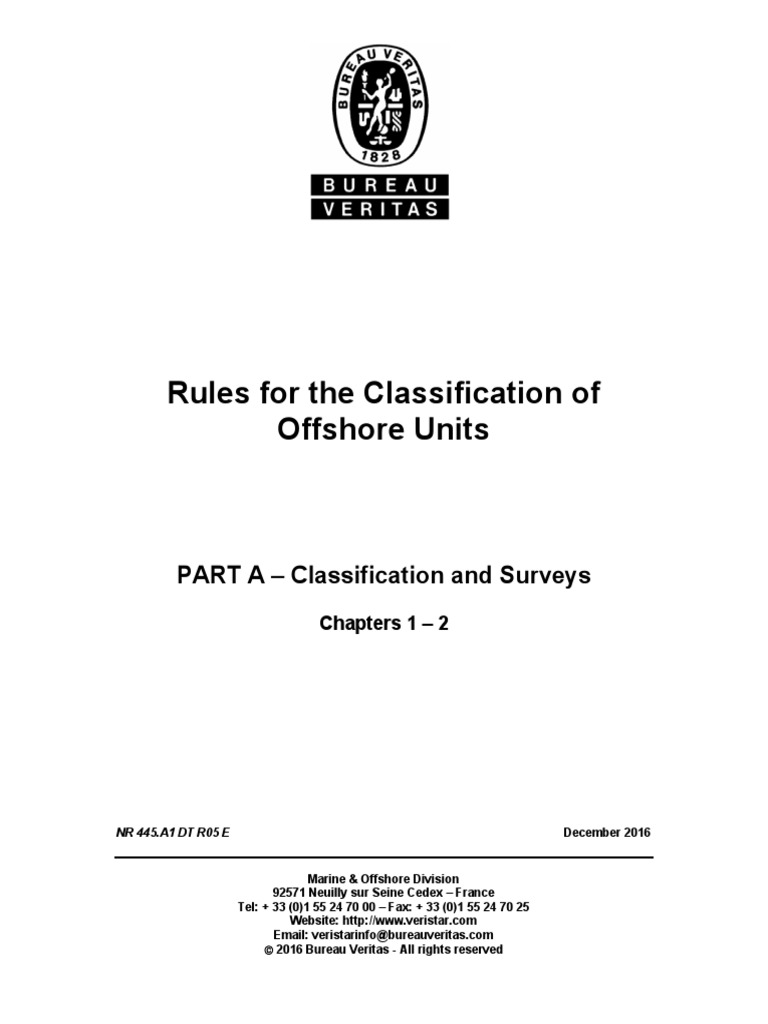 BUREAU VERITAS
1828
BUREAU
VERITAS

Rules for the Classification of Offshore Units

PART A – Classification and Surveys

Chapters 1 – 2

NR 445.A1 DT R05 E

December 2016

Marine & Offshore Division
92571 Neuilly sur Seine Cedex – France
Tel: + 33 (0)1 55 24 70 00 – Fax: + 33 (0)1 55 24 70 25
Website: http://www.veristar.com
Email: veristarinfo@bureauveritas.com
© 2016 Bureau Veritas - All rights reserved